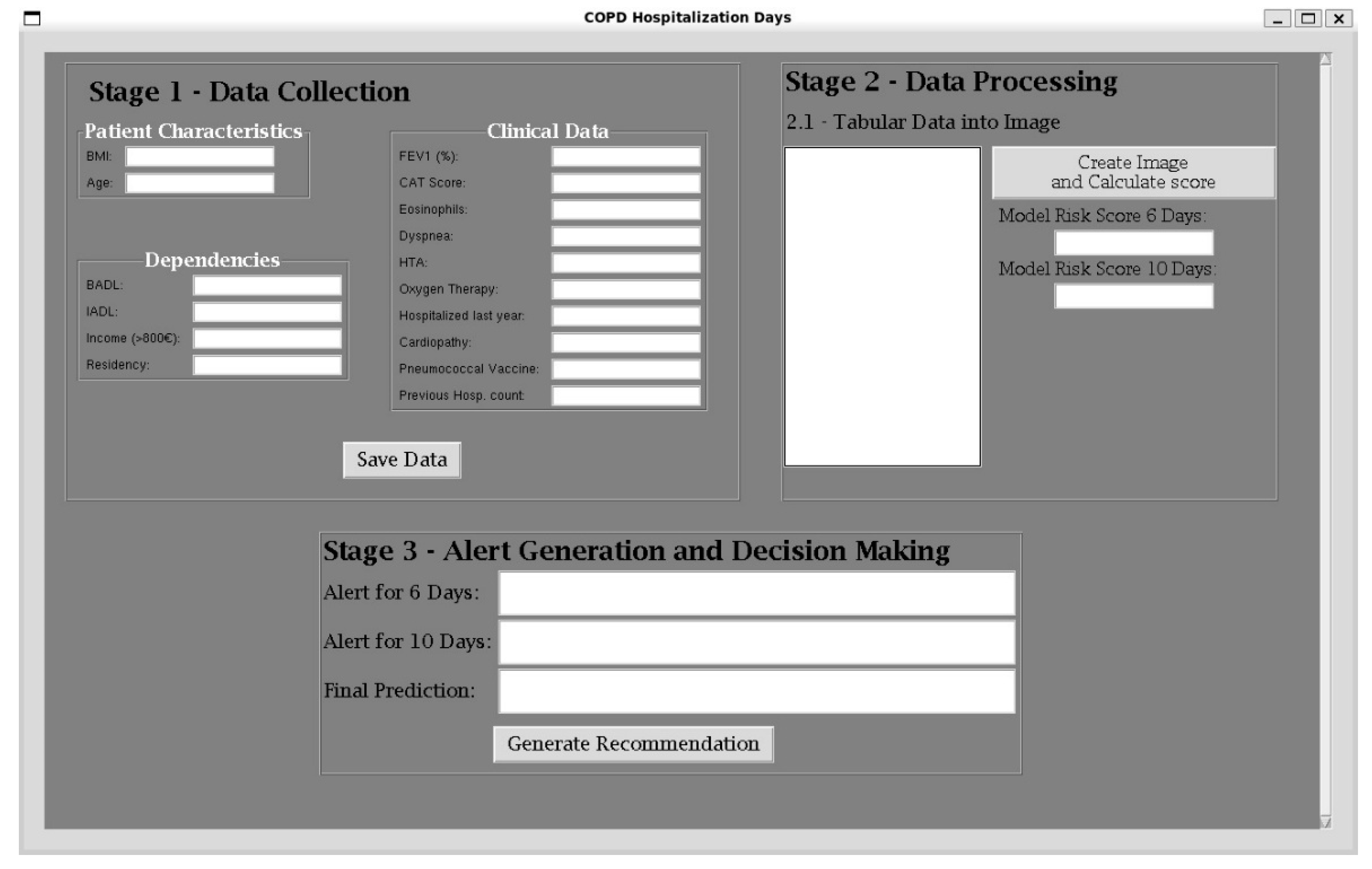 COPD Hospitalization Days

Stage 1 - Data Collection

Patient Characteristics
BMI:
Age:

Dependencies
BADL:
IADL:
Income (>800€):
Residency:

Clinical Data
FEV1 (%):
CAT Score:
Eosinophils:
Dyspnea:
HTA:
Oxygen Therapy:
Hospitalized last year:
Cardiopathy:
Pneumococcal Vaccine:
Previous Hosp. count:

Save Data

Stage 2 - Data Processing
2.1 - Tabular Data into Image

Create Image
and Calculate score

Model Risk Score 6 Days:
Model Risk Score 10 Days:

Stage 3 - Alert Generation and Decision Making
Alert for 6 Days:
Alert for 10 Days:
Final Prediction:
Generate Recommendation